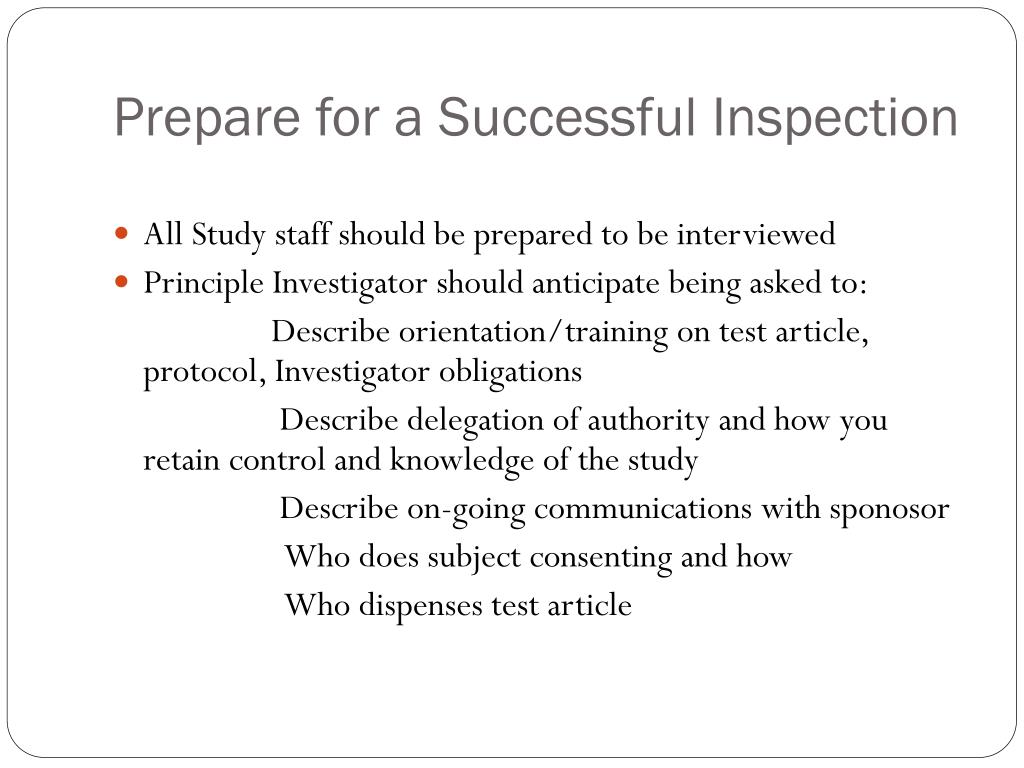 Prepare for a Successful Inspection

All Study staff should be prepared to be interviewed

Principle Investigator should anticipate being asked to:

Describe orientation/training on test article, protocol, Investigator obligations

Describe delegation of authority and how you retain control and knowledge of the study

Describe on-going communications with sponosor

Who does subject consenting and how

Who dispenses test article